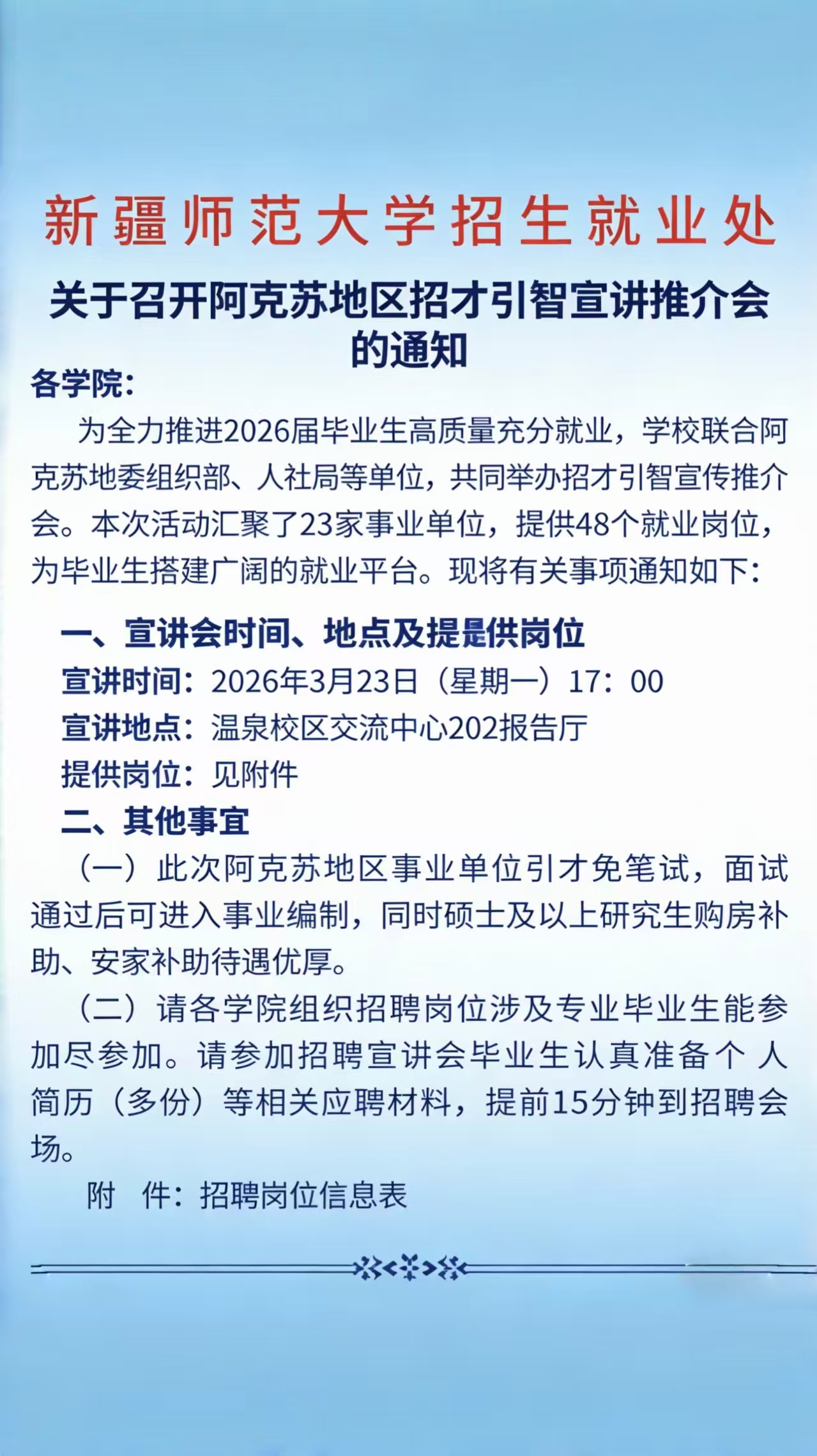 新疆师范大学招生就业处

关于召开阿克苏地区招才引智宣讲推介会的通知

各学院：

为全力推进2026届毕业生高质量充分就业，学校联合阿克苏地委组织部、人社局等单位，共同举办招才引智宣传推介会。本次活动汇聚了23家事业单位，提供48个就业岗位，为毕业生搭建广阔的就业平台。现将有关事项通知如下：

一、宣讲会时间、地点及提是供岗位

宣讲时间：2026年3月23日（星期一）17：00

宣讲地点：温泉校区交流中心202报告厅

提供岗位：见附件

二、其他事宜

（一）此次阿克苏地区事业单位引才免笔试，面试通过后可进入事业编制，同时硕士及以上研究生购房补助、安家补助待遇优厚。

（二）请各学院组织招聘岗位涉及专业毕业生能参加尽参加。请参加招聘宣讲会毕业生认真准备个 人简历（多份）等相关应聘材料，提前15分钟到招聘会场。

附 件：招聘岗位信息表